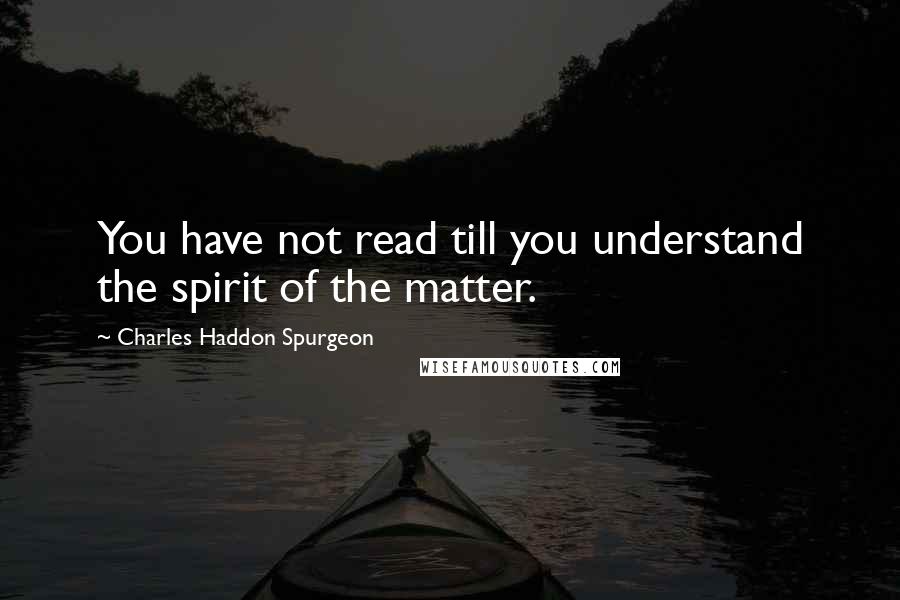 You have not read till you understand the spirit of the matter.

~ Charles Haddon Spurgeon

WISEFAMOUSQUOTES.COM